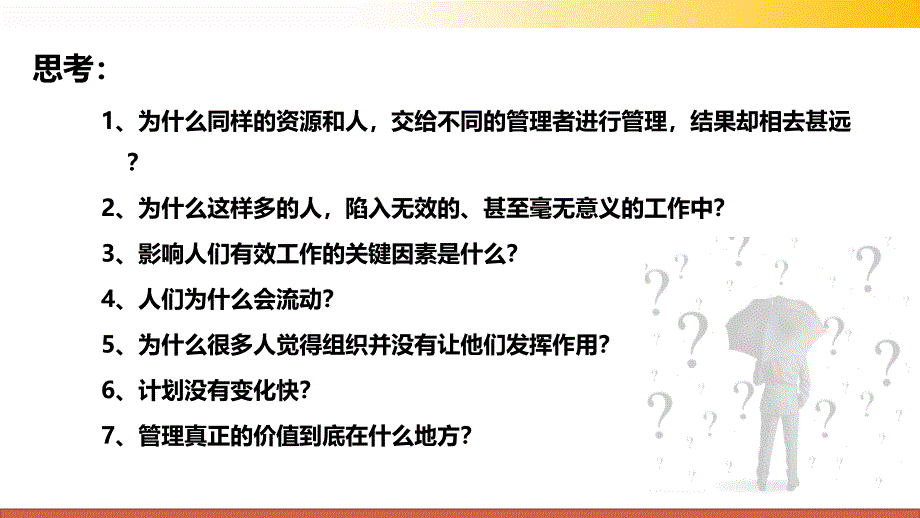 思考：

1、为什么同样的资源和人，交给不同的管理者进行管理，结果却相去甚远？

2、为什么这样多的人，陷入无效的、甚至毫无意义的工作中？

3、影响人们有效工作的关键因素是什么？

4、人们为什么会流动？

5、为什么很多人觉得组织并没有让他们发挥作用？

6、计划没有变化快？

7、管理真正的价值到底在什么地方？